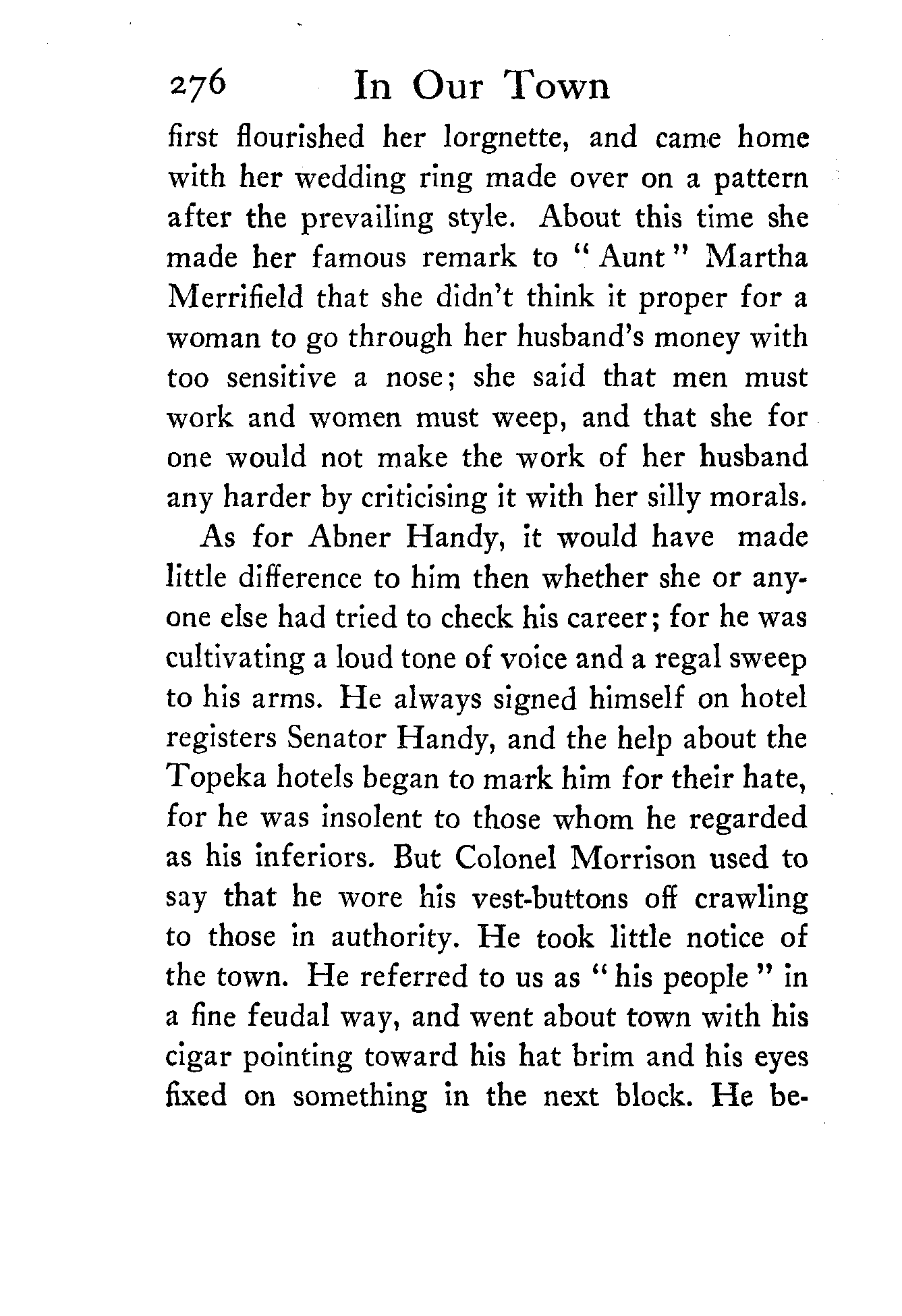 276 In Our Town

first flourished her lorgnette, and came home with her wedding ring made over on a pattern after the prevailing style. About this time she made her famous remark to "Aunt" Martha Merrifield that she didn't think it proper for a woman to go through her husband's money with too sensitive a nose; she said that men must work and women must weep, and that she for one would not make the work of her husband any harder by criticising it with her silly morals.

As for Abner Handy, it would have made little difference to him then whether she or anyone else had tried to check his career; for he was cultivating a loud tone of voice and a regal sweep to his arms. He always signed himself on hotel registers Senator Handy, and the help about the Topeka hotels began to mark him for their hate, for he was insolent to those whom he regarded as his inferiors. But Colonel Morrison used to say that he wore his vest-buttons off crawling to those in authority. He took little notice of the town. He referred to us as "his people" in a fine feudal way, and went about town with his cigar pointing toward his hat brim and his eyes fixed on something in the next block. He be-